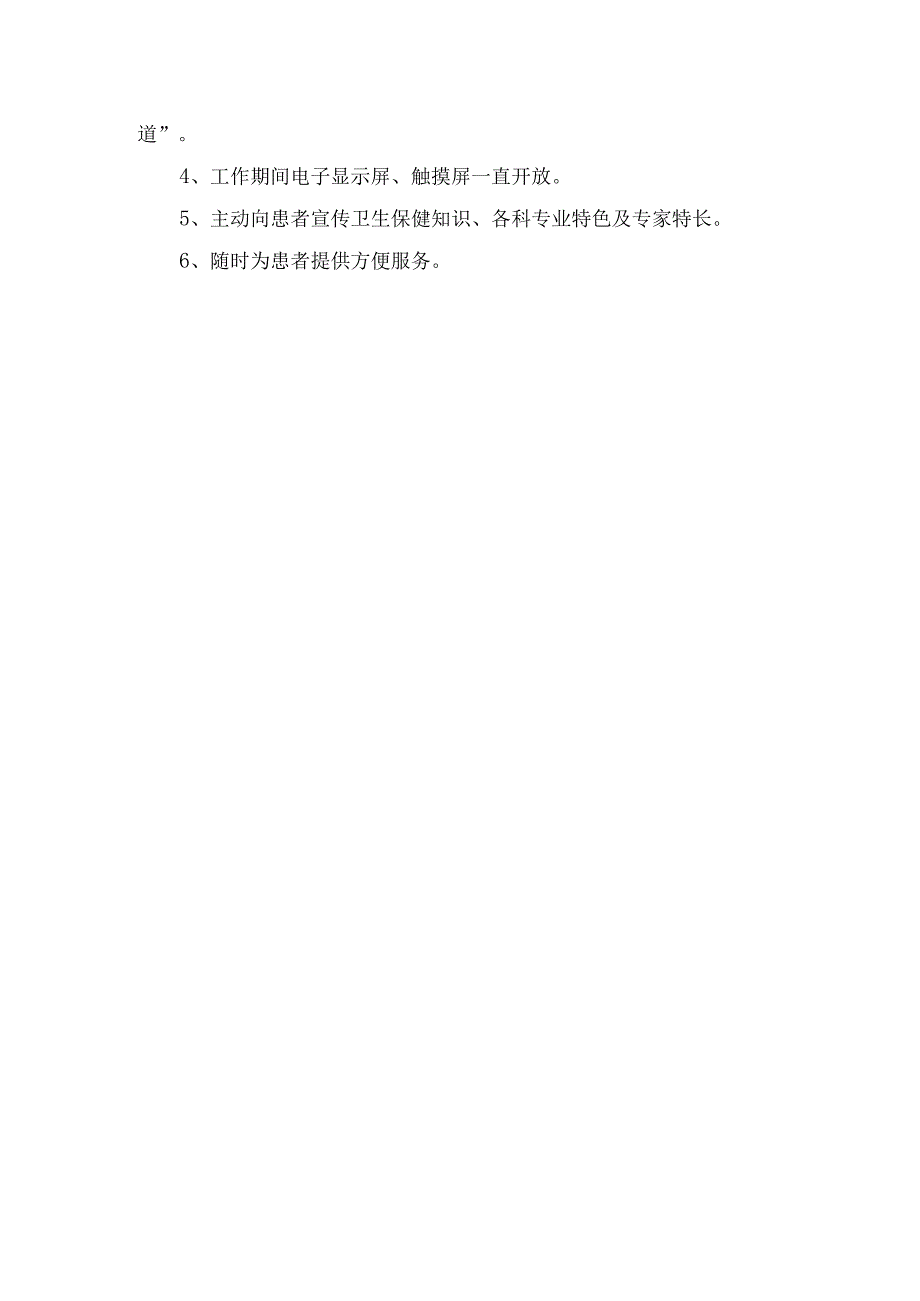 道”。

4、工作期间电子显示屏、触摸屏一直开放。

5、主动向患者宣传卫生保健知识、各科专业特色及专家特长。

6、随时为患者提供方便服务。